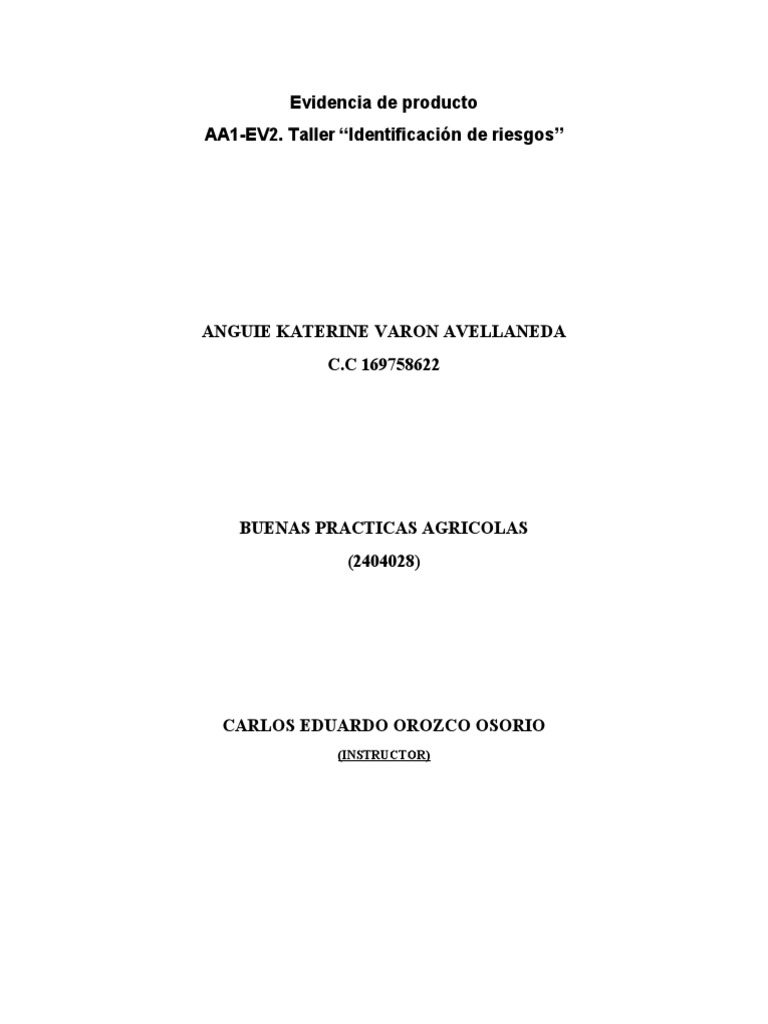 Evidencia de producto

AA1-EV2. Taller "Identificación de riesgos"

ANGUIE KATERINE VARON AVELLANEDA

C.C 169758622

BUENAS PRACTICAS AGRICOLAS

(2404028)

CARLOS EDUARDO OROZCO OSORIO

(INSTRUCTOR)